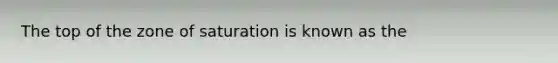 The top of the zone of saturation is known as the